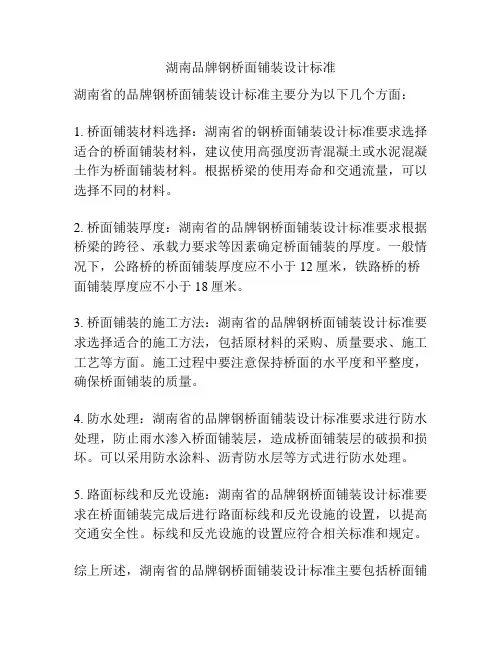 湖南品牌钢桥面铺装设计标准

湖南省的品牌钢桥面铺装设计标准主要分为以下几个方面：

1. 桥面铺装材料选择：湖南省的钢桥面铺装设计标准要求选择适合的桥面铺装材料，建议使用高强度沥青混凝土或水泥混凝土作为桥面铺装材料。根据桥梁的使用寿命和交通流量，可以选择不同的材料。

2. 桥面铺装厚度：湖南省的品牌钢桥面铺装设计标准要求根据桥梁的跨径、承载力要求等因素确定桥面铺装的厚度。一般情况下，公路桥的桥面铺装厚度应不小于 12 厘米，铁路桥的桥面铺装厚度应不小于 18 厘米。

3. 桥面铺装的施工方法：湖南省的品牌钢桥面铺装设计标准要求选择适合的施工方法，包括原材料的采购、质量要求、施工工艺等方面。施工过程中要注意保持桥面的水平度和平整度，确保桥面铺装的质量。

4. 防水处理：湖南省的品牌钢桥面铺装设计标准要求进行防水处理，防止雨水渗入桥面铺装层，造成桥面铺装层的破损和损坏。可以采用防水涂料、沥青防水层等方式进行防水处理。

5. 路面标线和反光设施：湖南省的品牌钢桥面铺装设计标准要求在桥面铺装完成后进行路面标线和反光设施的设置，以提高交通安全性。标线和反光设施的设置应符合相关标准和规定。

综上所述，湖南省的品牌钢桥面铺装设计标准主要包括桥面铺